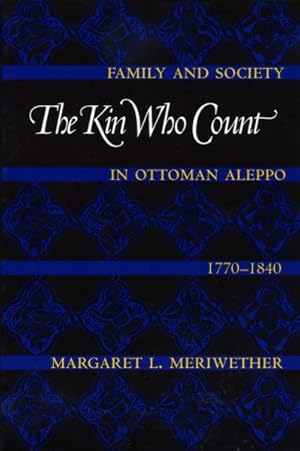 FAMILY AND SOCIETY

The Kin Who Count

IN OTTOMAN ALEPPO

1770–1840

MARGARET L. MERIWETHER